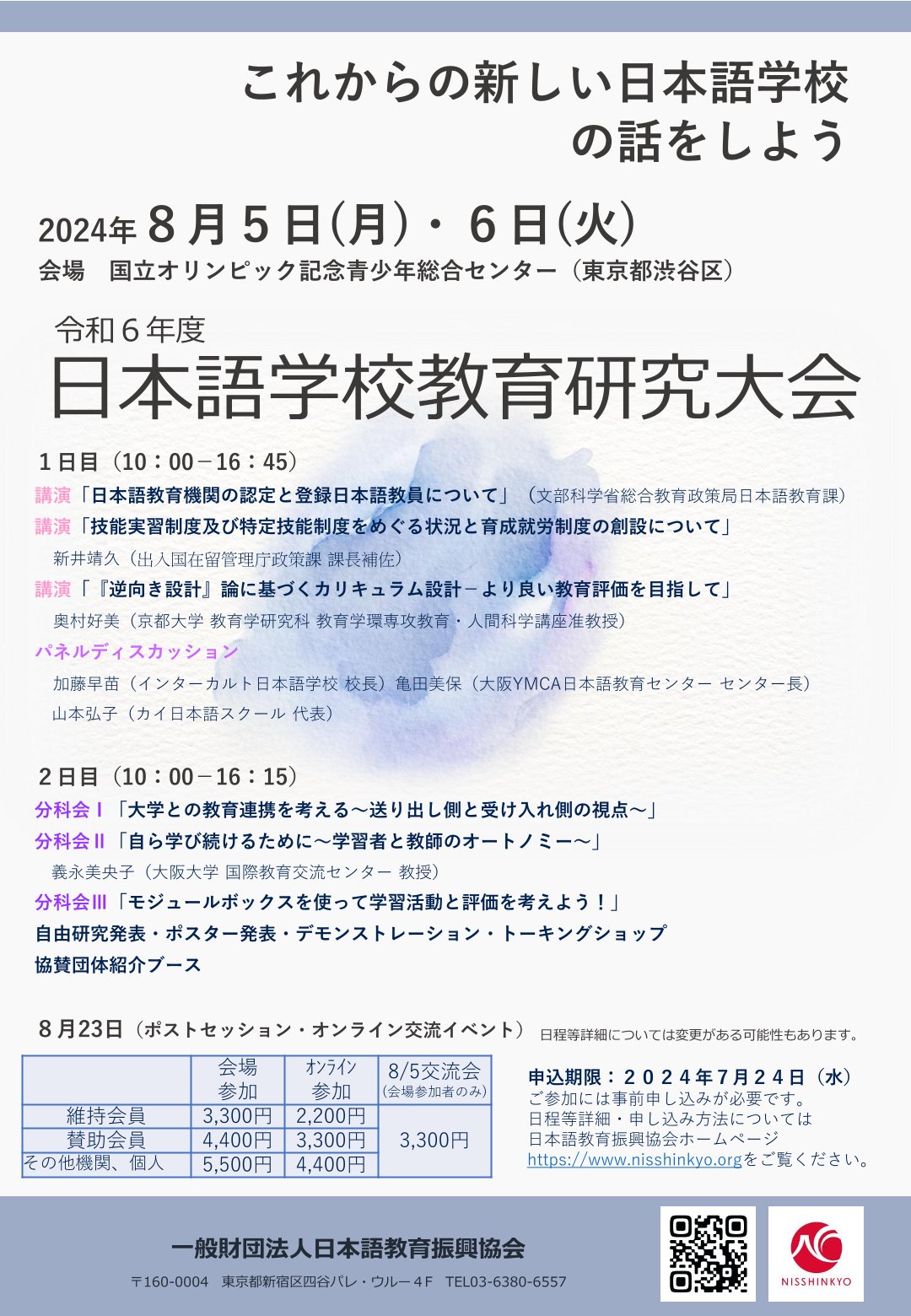 これからの新しい日本語学校の話をしよう

2024年 8月5日(月)・6日(火)
会場　国立オリンピック記念青少年総合センター（東京都渋谷区）

令和６年度
日本語学校教育研究大会

１日目（10：00－16：45）
講演「日本語教育機関の認定と登録日本語教員について」（文部科学省総合教育政策局日本語教育課）
講演「技能実習制度及び特定技能制度をめぐる状況と育成就労制度の創設について」
新井靖久（出入国在留管理庁政策課 課長補佐）
講演「『逆向き設計』論に基づくカリキュラム設計－より良い教育評価を目指して」
奥村好美（京都大学 教育学研究科 教育学環専攻教育・人間科学講座准教授）
パネルディスカッション
加藤早苗（インターカルト日本語学校 校長）亀田美保（大阪YMCA日本語教育センター センター長）
山本弘子（カイ日本語スクール 代表）

２日目（10：00－16：15）
分科会Ⅰ「大学との教育連携を考える～送り出し側と受け入れ側の視点～」
分科会Ⅱ「自ら学び続けるために～学習者と教師のオートノミー～」
義永美央子（大阪大学 国際教育交流センター 教授）
分科会Ⅲ「モジュールボックスを使って学習活動と評価を考えよう！」
自由研究発表・ポスター発表・デモンストレーション・トーキングショップ
協賛団体紹介ブース

８月23日（ポストセッション・オンライン交流イベント）　日程等詳細については変更がある可能性もあります。

| | 会場参加 | オンライン参加 | 8/5交流会（会場参加者のみ） |
|---|---|---|---|
| 維持会員 | 3,300円 | 2,200円 | 3,300円 |
| 賛助会員 | 4,400円 | 3,300円 | |
| その他機関、個人 | 5,500円 | 4,400円 | |

申込期限：２０２４年７月２４日（水）
ご参加には事前申し込みが必要です。
日程等詳細・申し込み方法については
日本語教育振興協会ホームページ
https://www.nisshinkyo.orgをご覧ください。

一般財団法人日本語教育振興協会
〒160-0004　東京都新宿区四谷パレ・ウルー４F　TEL03-6380-6557

NISSHINKYO